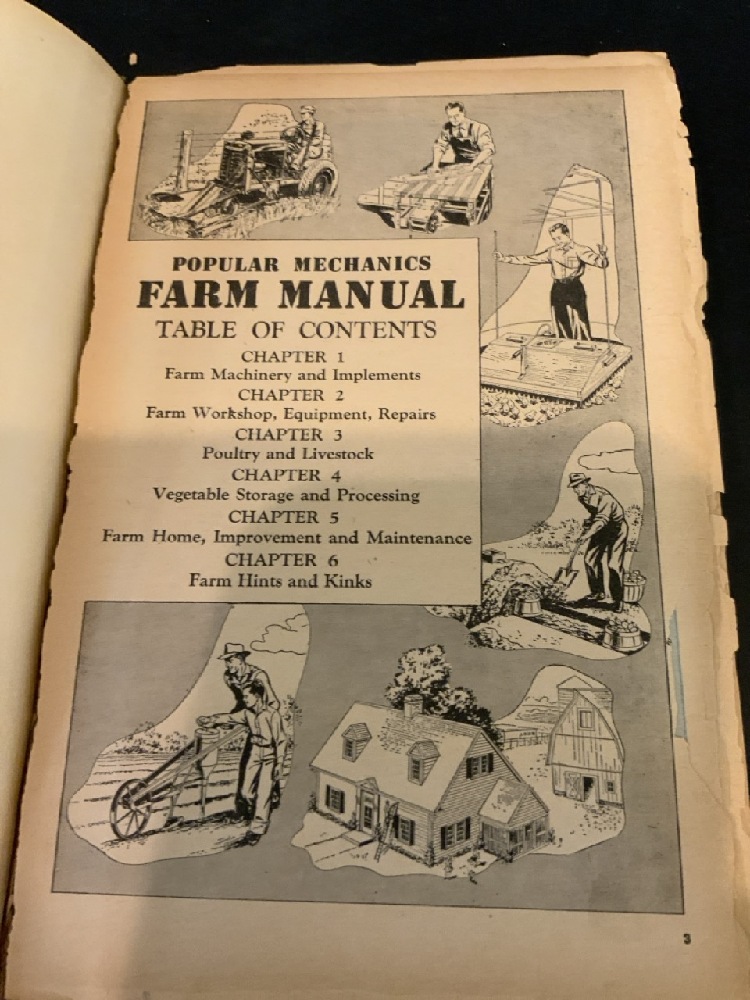 POPULAR MECHANICS
FARM MANUAL
TABLE OF CONTENTS

CHAPTER 1
Farm Machinery and Implements
CHAPTER 2
Farm Workshop, Equipment, Repairs
CHAPTER 3
Poultry and Livestock
CHAPTER 4
Vegetable Storage and Processing
CHAPTER 5
Farm Home, Improvement and Maintenance
CHAPTER 6
Farm Hints and Kinks

3